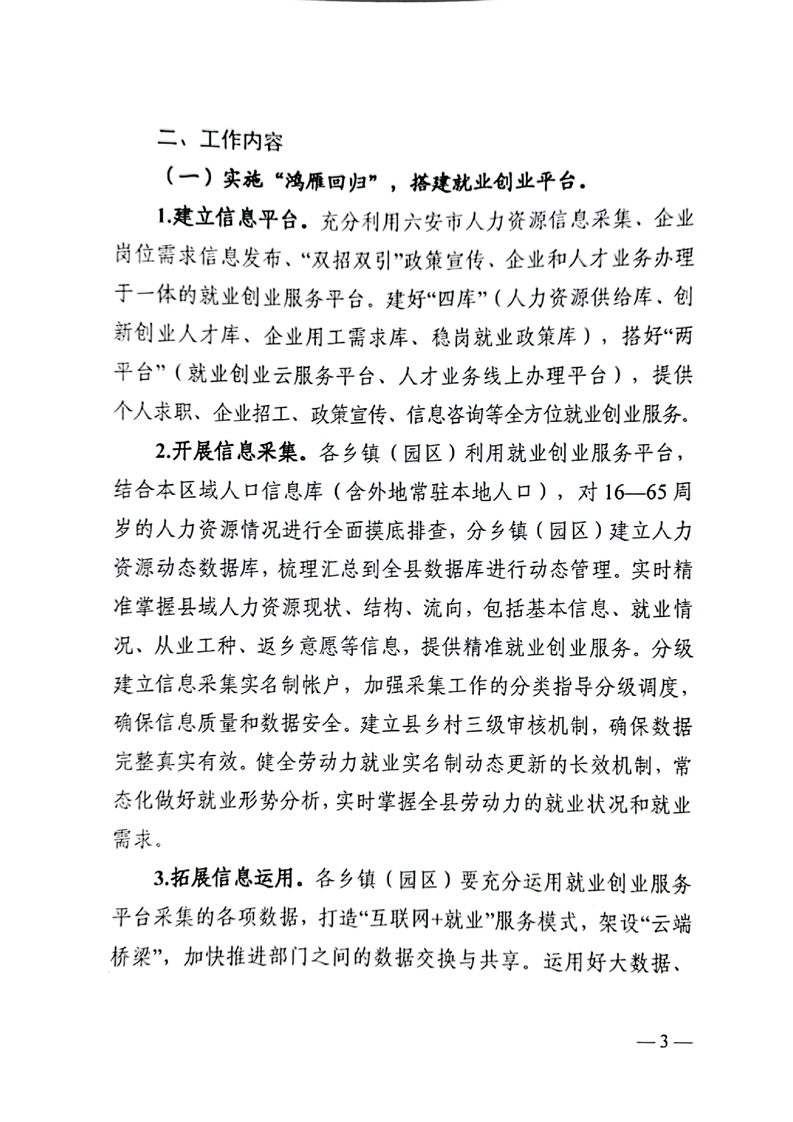 二、工作内容

（一）实施“鸿雁回归”，搭建就业创业平台。

1.建立信息平台。充分利用六安市人力资源信息采集、企业岗位需求信息发布、“双招双引”政策宣传、企业和人才业务办理于一体的就业创业服务平台。建好“四库”（人力资源供给库、创新创业人才库、企业用工需求库、稳岗就业政策库），搭好“两平台”（就业创业云服务平台、人才业务线上办理平台），提供个人求职、企业招工、政策宣传、信息咨询等全方位就业创业服务。

2.开展信息采集。各乡镇（园区）利用就业创业服务平台，结合本区域人口信息库（含外地常驻本地人口），对16—65周岁的人力资源情况进行全面摸底排查，分乡镇（园区）建立人力资源动态数据库，梳理汇总到全县数据库进行动态管理。实时精准掌握县域人力资源现状、结构、流向，包括基本信息、就业情况、从业工种、返乡意愿等信息，提供精准就业创业服务。分级建立信息采集实名制帐户，加强采集工作的分类指导分级调度，确保信息质量和数据安全。建立县乡村三级审核机制，确保数据完整真实有效。健全劳动力就业实名制动态更新的长效机制，常态化做好就业形势分析，实时掌握全县劳动力的就业状况和就业需求。

3.拓展信息运用。各乡镇（园区）要充分运用就业创业服务平台采集的各项数据，打造“互联网+就业”服务模式，架设“云端桥梁”，加快推进部门之间的数据交换与共享。运用好大数据、

—3—